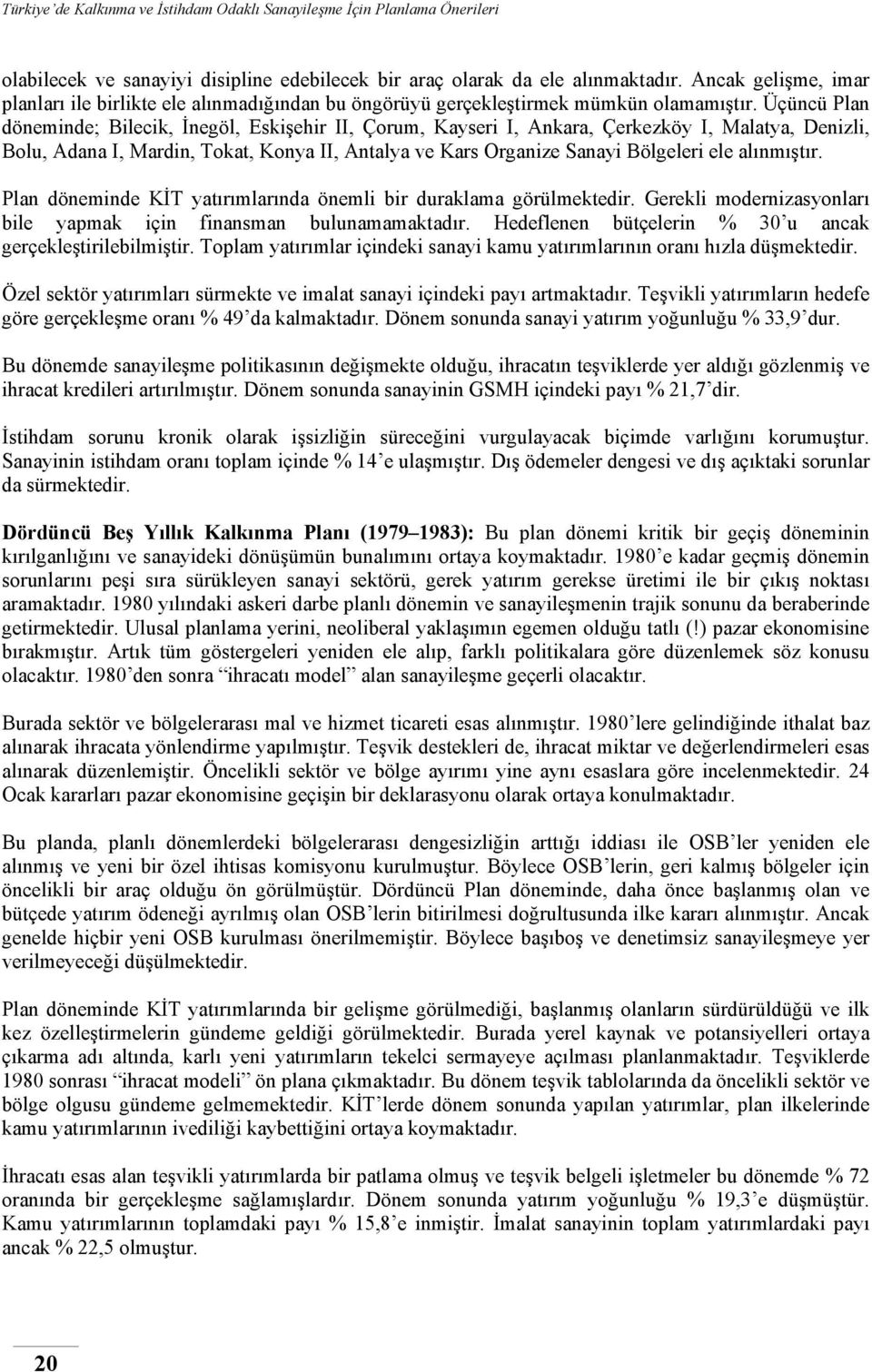 Türkiye'de Kalkınma ve İstihdam Odaklı Sanayileşme İçin Planlama Önerileri

olabilecek ve sanayiyi disipline edebilecek bir araç olarak da ele alınmaktadır. Ancak gelişme, imar planları ile birlikte ele alınmadığından bu öngörüyü gerçekleştirmek mümkün olamamıştır. Üçüncü Plan döneminde; Bilecik, İnegöl, Eskişehir II, Çorum, Kayseri I, Ankara, Çerkezköy I, Malatya, Denizli, Bolu, Adana I, Mardin, Tokat, Konya II, Antalya ve Kars Organize Sanayi Bölgeleri ele alınmıştır.

Plan döneminde KİT yatırımlarında önemli bir duraklama görülmektedir. Gerekli modernizasyonları bile yapmak için finansman bulunamamaktadır. Hedeflenen bütçelerin % 30'u ancak gerçekleştirilebilmiştir. Toplam yatırımlar içindeki sanayi kamu yatırımlarının oranı hızla düşmektedir.

Özel sektör yatırımları sürmekte ve imalat sanayi içindeki payı artmaktadır. Teşvikli yatırımların hedefe göre gerçekleşme oranı % 49'da kalmaktadır. Dönem sonunda sanayi yatırım yoğunluğu % 33,9'dur.

Bu dönemde sanayileşme politikasının değişmekte olduğu, ihracatın teşviklerde yer aldığı gözlenmiş ve ihracat kredileri artırılmıştır. Dönem sonunda sanayinin GSMH içindeki payı % 21,7'dir.

İstihdam sorunu kronik olarak işsizliğin süreceğini vurgulayacak biçimde varlığını korumuştur. Sanayinin istihdam oranı toplam içinde % 14'e ulaşmıştır. Dış ödemeler dengesi ve dış açıktaki sorunlar da sürmektedir.

Dördüncü Beş Yıllık Kalkınma Planı (1979–1983): Bu plan dönemi kritik bir geçiş döneminin kırılganlığını ve sanayideki dönüşümün bunalımını ortaya koymaktadır. 1980'e kadar geçmiş dönemin sorunlarını peşi sıra sürükleyen sanayi sektörü, gerek yatırım gerekse üretimi ile bir çıkış noktası aramaktadır. 1980 yılındaki askeri darbe planlı dönemin ve sanayileşmenin trajik sonunu da beraberinde getirmektedir. Ulusal planlama yerini, neoliberal yaklaşımın egemen olduğu tatlı (!) pazar ekonomisine bırakmıştır. Artık tüm göstergeleri yeniden ele alıp, farklı politikalara göre düzenlemek söz konusu olacaktır. 1980'den sonra "ihracatı model" alan sanayileşme geçerli olacaktır.

Burada sektör ve bölgelerarası mal ve hizmet ticareti esas alınmıştır. 1980'lere gelindiğinde ithalat baz alınarak ihracata yönlendirme yapılmıştır. Teşvik destekleri de, ihracat miktar ve değerlendirmeleri esas alınarak düzenlemiştir. Öncelikli sektör ve bölge ayırımı yine aynı esaslara göre incelenmektedir. 24 Ocak kararları pazar ekonomisine geçişin bir deklarasyonu olarak ortaya konulmaktadır.

Bu planda, planlı dönemlerdeki bölgelerarası dengesizliğin arttığı iddiası ile OSB'ler yeniden ele alınmış ve yeni bir özel ihtisas komisyonu kurulmuştur. Böylece OSB'lerin, geri kalmış bölgeler için öncelikli bir araç olduğu ön görülmüştür. Dördüncü Plan döneminde, daha önce başlanmış olan ve bütçede yatırım ödeneği ayrılmış olan OSB'lerin bitirilmesi doğrultusunda ilke kararı alınmıştır. Ancak genelde hiçbir yeni OSB kurulması önerilmemiştir. Böylece başıboş ve denetimsiz sanayileşmeye yer verilmeyeceği düşülmektedir.

Plan döneminde KİT yatırımlarında bir gelişme görülmediği, başlanmış olanların sürdürüldüğü ve ilk kez özelleştirmelerin gündeme geldiği görülmektedir. Burada yerel kaynak ve potansiyelleri ortaya çıkarma adı altında, karlı yeni yatırımların tekelci sermayeye açılması planlanmaktadır. Teşviklerde 1980 sonrası "ihracat modeli" ön plana çıkmaktadır. Bu dönem teşvik tablolarında da öncelikli sektör ve bölge olgusu gündeme gelmektedir. KİT'lerde dönem sonunda yapılan yatırımlar, plan ilkelerinde kamu yatırımlarının ivediliği kaybettiğini ortaya koymaktadır.

İhracatı esas alan teşvikli yatırımlarda bir patlama olmuş ve teşvik belgeli işletmeler bu dönemde % 72 oranında bir gerçekleşme sağlamışlardır. Dönem sonunda yatırım yoğunluğu % 19,3'e düşmüştür. Kamu yatırımlarının toplamdaki payı % 15,8'e inmiştir. İmalat sanayinin toplam yatırımlardaki payı ancak % 22,5 olmuştur.

20